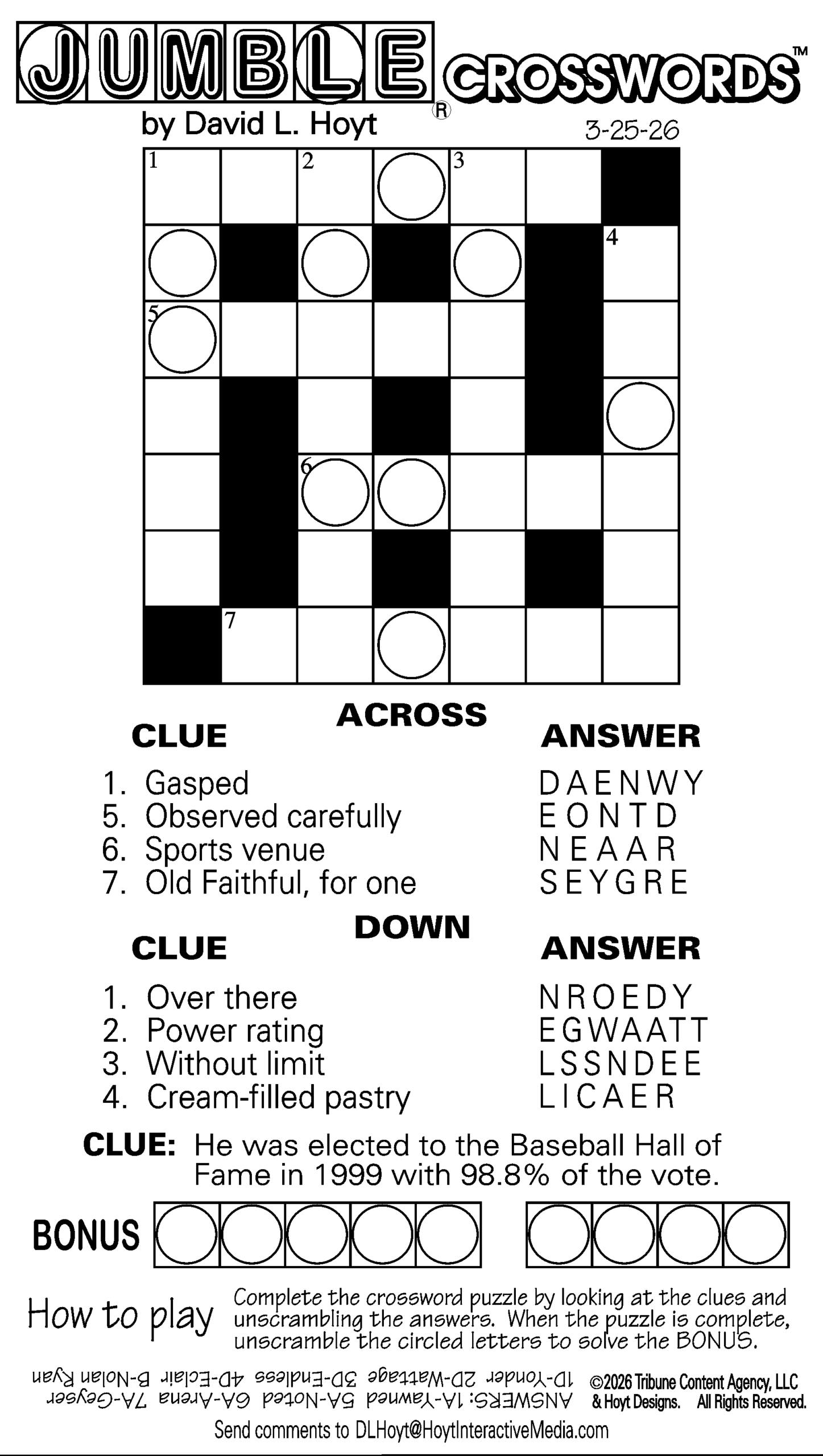 JUMBLE® CROSSWORDS™
by David L. Hoyt
3-25-26

1 2 3
4
5
6
7

ACROSS
CLUE
ANSWER
1. Gasped DAENWY
5. Observed carefully EONTD
6. Sports venue NEAAR
7. Old Faithful, for one SEYGRE

DOWN
CLUE
ANSWER
1. Over there NROEDY
2. Power rating EGWAATT
3. Without limit LSSNDEE
4. Cream-filled pastry LICAER

CLUE: He was elected to the Baseball Hall of Fame in 1999 with 98.8% of the vote.

BONUS

How to play
Complete the crossword puzzle by looking at the clues and unscrambling the answers. When the puzzle is complete, unscramble the circled letters to solve the BONUS.

ANSWERS: 1A-Yawned 5A-Noted 6A-Arena 7A-Geyser 1D-Yonder 2D-Wattage 3D-Endless 4D-Eclair B-Nolan Ryan

©2026 Tribune Content Agency, LLC & Hoyt Designs. All Rights Reserved.

Send comments to DLHoyt@HoytInteractiveMedia.com